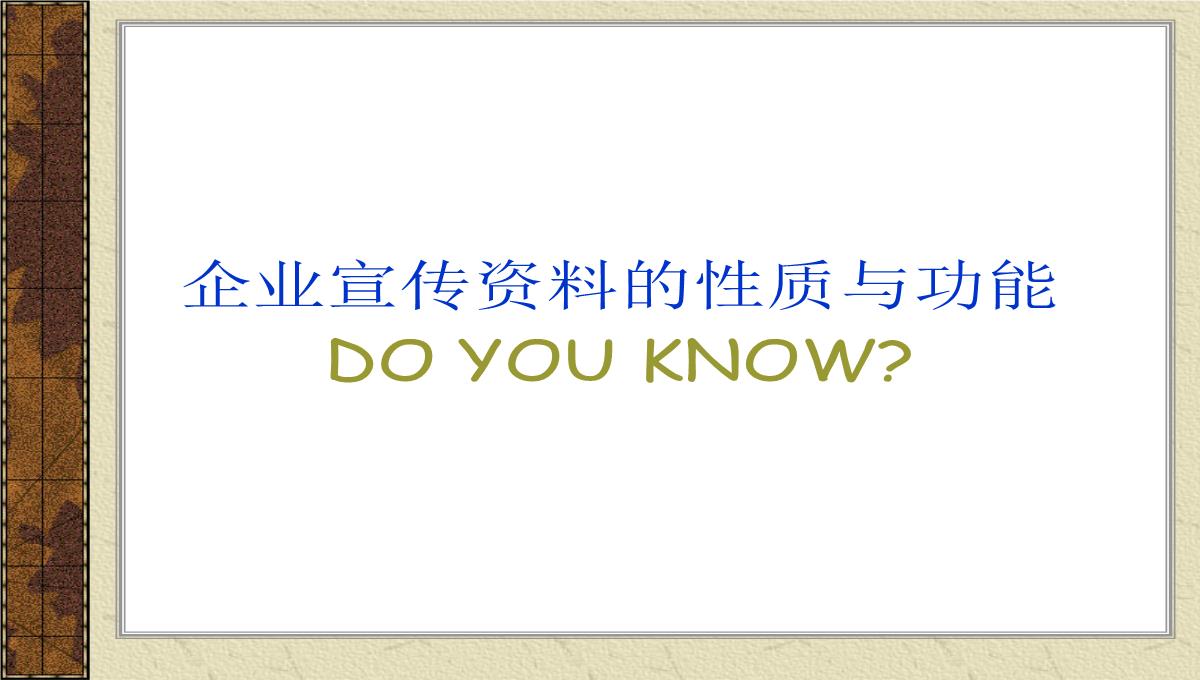 企业宣传资料的性质与功能
DO YOU KNOW?